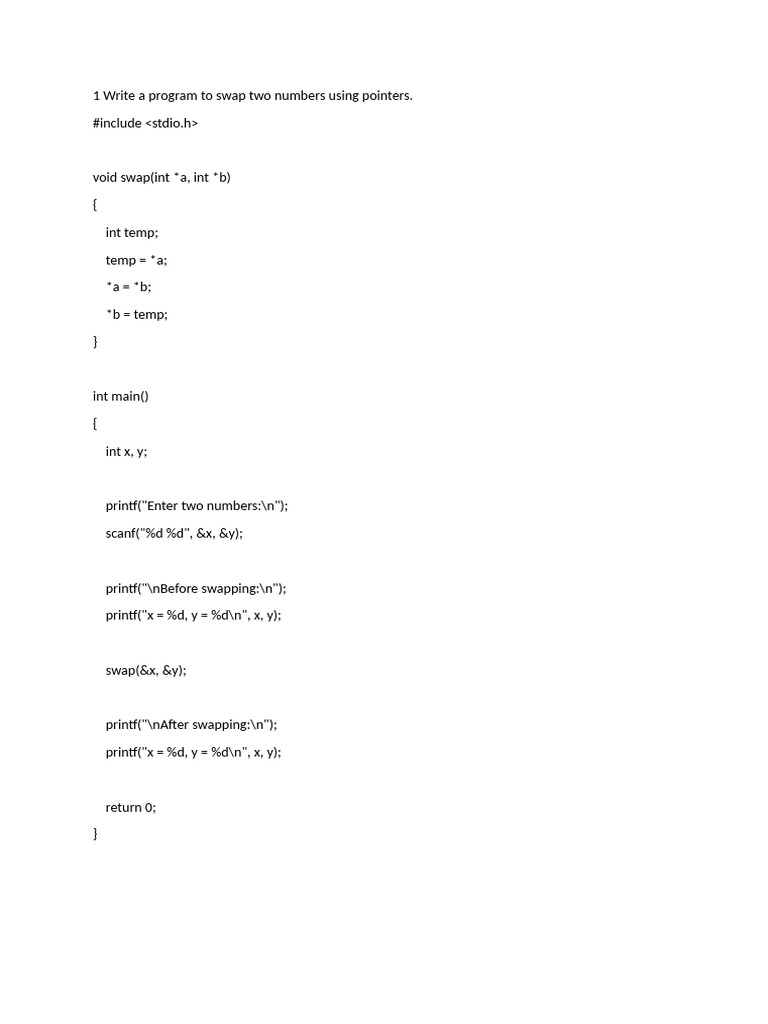 1 Write a program to swap two numbers using pointers.

#include <stdio.h>

void swap(int *a, int *b)
{
    int temp;
    temp = *a;
    *a = *b;
    *b = temp;
}

int main()
{
    int x, y;

    printf("Enter two numbers:\n");
    scanf("%d %d", &x, &y);

    printf("\nBefore swapping:\n");
    printf("x = %d, y = %d\n", x, y);

    swap(&x, &y);

    printf("\nAfter swapping:\n");
    printf("x = %d, y = %d\n", x, y);

    return 0;
}